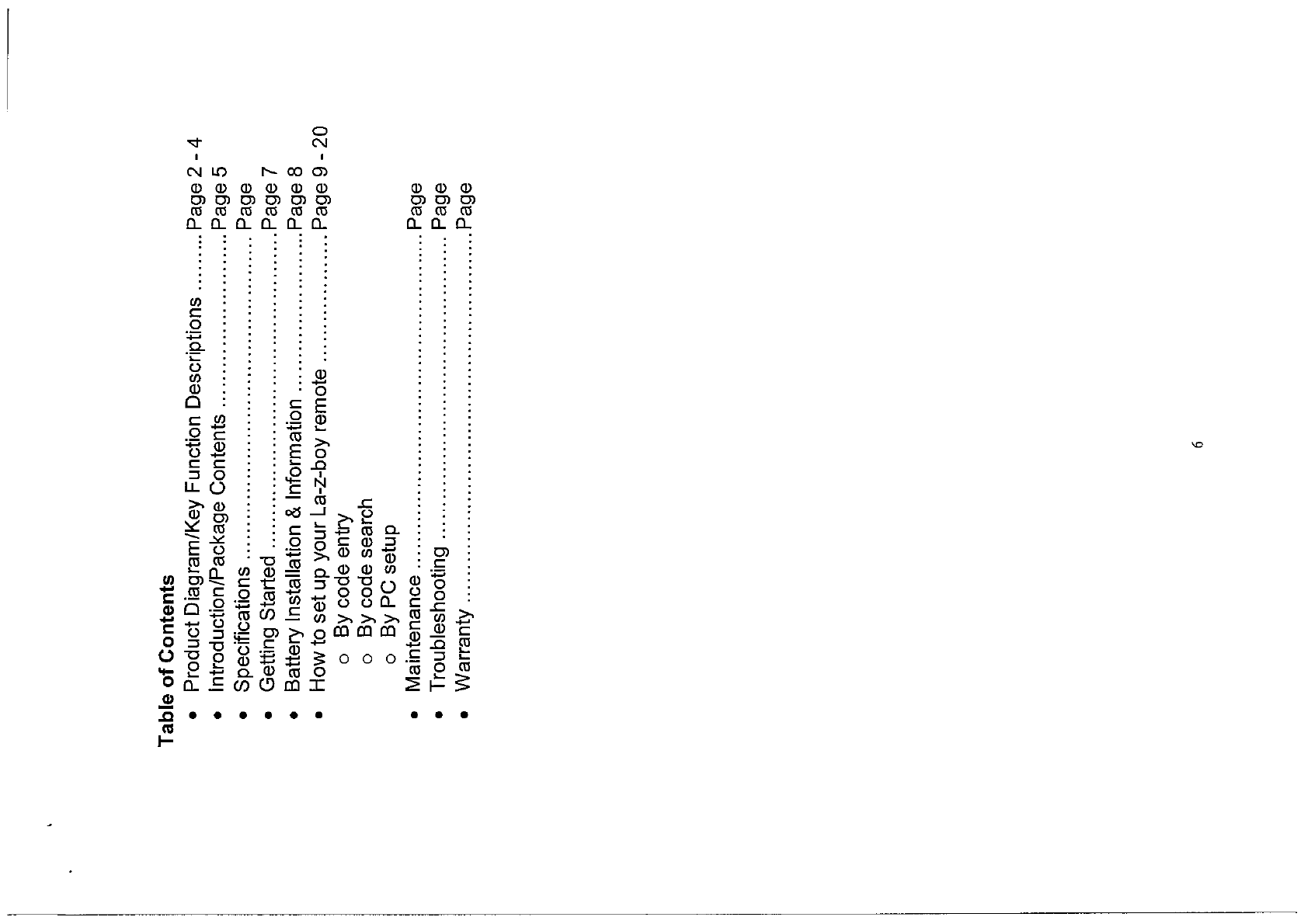 Table of Contents
• Product Diagram/Key Function Descriptions Page 2 - 4
• Introduction/Package Contents Page 5
• Specifications Page
• Getting Started Page 7
• Battery Installation & Information Page 8
• How to set up your La-z-boy remote Page 9 - 20
o By code entry
o By code search
o By PC setup
• Maintenance Page
• Troubleshooting Page
• Warranty Page

6